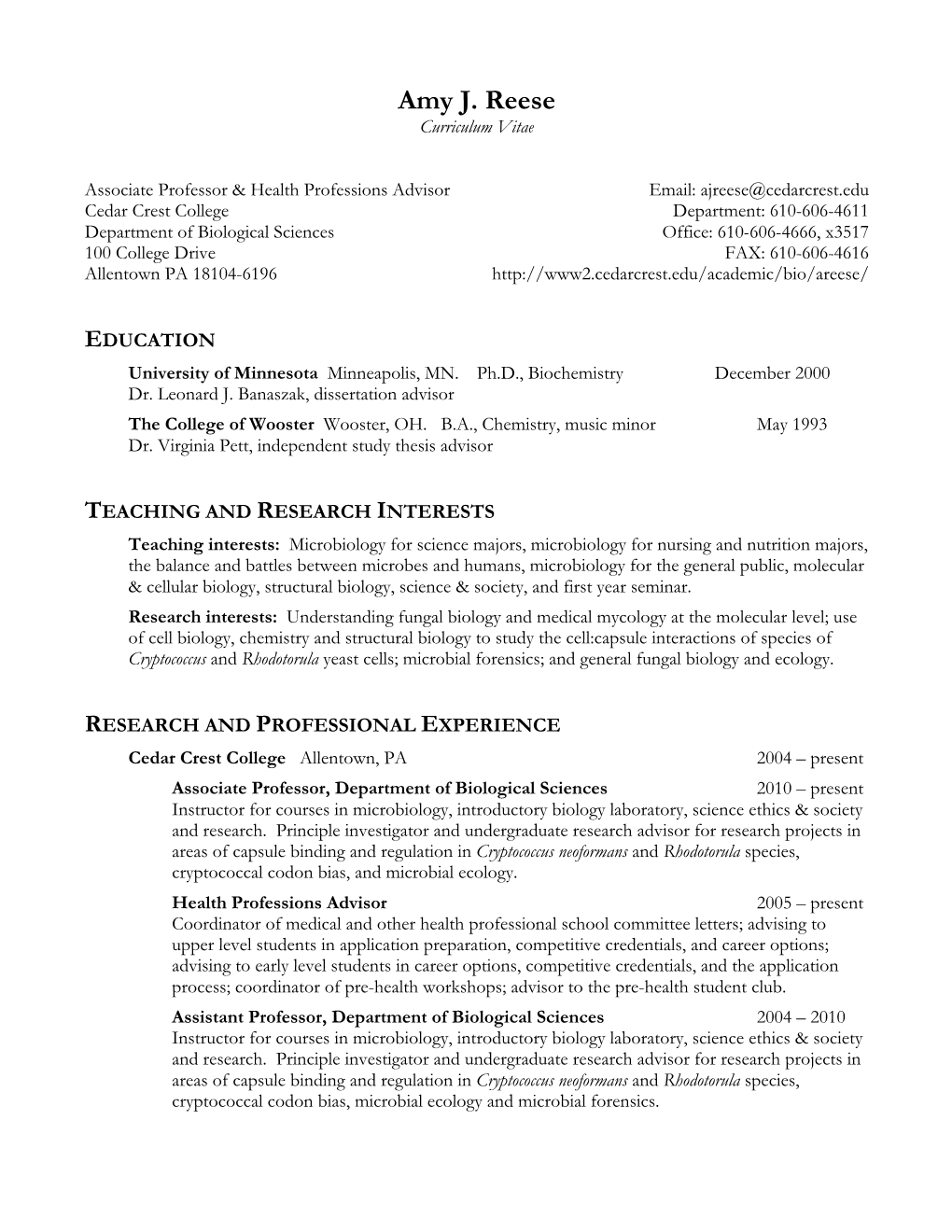 Amy J. Reese
Curriculum Vitae

Associate Professor & Health Professions Advisor
Cedar Crest College
Department of Biological Sciences
100 College Drive
Allentown PA 18104-6196

Email: ajreese@cedarcrest.edu
Department: 610-606-4611
Office: 610-606-4666, x3517
FAX: 610-606-4616
http://www2.cedarcrest.edu/academic/bio/areese/

EDUCATION

University of Minnesota Minneapolis, MN. Ph.D., Biochemistry December 2000
Dr. Leonard J. Banaszak, dissertation advisor

The College of Wooster Wooster, OH. B.A., Chemistry, music minor May 1993
Dr. Virginia Pett, independent study thesis advisor

TEACHING AND RESEARCH INTERESTS

Teaching interests: Microbiology for science majors, microbiology for nursing and nutrition majors, the balance and battles between microbes and humans, microbiology for the general public, molecular & cellular biology, structural biology, science & society, and first year seminar.

Research interests: Understanding fungal biology and medical mycology at the molecular level; use of cell biology, chemistry and structural biology to study the cell:capsule interactions of species of Cryptococcus and Rhodotorula yeast cells; microbial forensics; and general fungal biology and ecology.

RESEARCH AND PROFESSIONAL EXPERIENCE

Cedar Crest College Allentown, PA 2004 – present

Associate Professor, Department of Biological Sciences 2010 – present
Instructor for courses in microbiology, introductory biology laboratory, science ethics & society and research. Principle investigator and undergraduate research advisor for research projects in areas of capsule binding and regulation in Cryptococcus neoformans and Rhodotorula species, cryptococcal codon bias, and microbial ecology.

Health Professions Advisor 2005 – present
Coordinator of medical and other health professional school committee letters; advising to upper level students in application preparation, competitive credentials, and career options; advising to early level students in career options, competitive credentials, and the application process; coordinator of pre-health workshops; advisor to the pre-health student club.

Assistant Professor, Department of Biological Sciences 2004 – 2010
Instructor for courses in microbiology, introductory biology laboratory, science ethics & society and research. Principle investigator and undergraduate research advisor for research projects in areas of capsule binding and regulation in Cryptococcus neoformans and Rhodotorula species, cryptococcal codon bias, microbial ecology and microbial forensics.